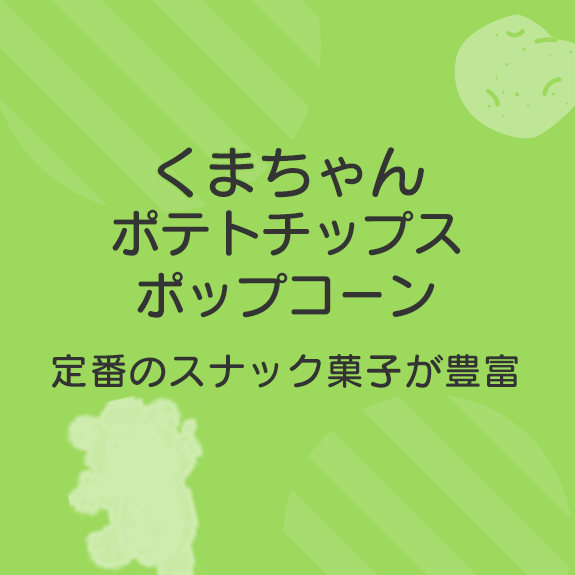 くまちゃん
ポテトチップス
ポップコーン

定番のスナック菓子が豊富